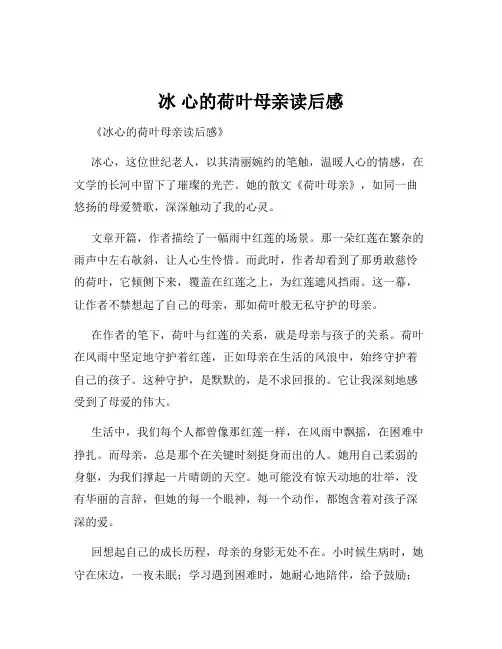 冰 心的荷叶母亲读后感

《冰心的荷叶母亲读后感》

冰心，这位世纪老人，以其清丽婉约的笔触，温暖人心的情感，在文学的长河中留下了璀璨的光芒。她的散文《荷叶母亲》，如同一曲悠扬的母爱赞歌，深深触动了我的心灵。

文章开篇，作者描绘了一幅雨中红莲的场景。那一朵红莲在繁杂的雨声中左右欹斜，让人心生怜惜。而此时，作者却看到了那勇敢慈怜的荷叶，它倾侧下来，覆盖在红莲之上，为红莲遮风挡雨。这一幕，让作者不禁想起了自己的母亲，那如荷叶般无私守护的母亲。

在作者的笔下，荷叶与红莲的关系，就是母亲与孩子的关系。荷叶在风雨中坚定地守护着红莲，正如母亲在生活的风浪中，始终守护着自己的孩子。这种守护，是默默的，是不求回报的。它让我深刻地感受到了母爱的伟大。

生活中，我们每个人都曾像那红莲一样，在风雨中飘摇，在困难中挣扎。而母亲，总是那个在关键时刻挺身而出的人。她用自己柔弱的身躯，为我们撑起一片晴朗的天空。她可能没有惊天动地的壮举，没有华丽的言辞，但她的每一个眼神，每一个动作，都饱含着对孩子深深的爱。

回想起自己的成长历程，母亲的身影无处不在。小时候生病时，她守在床边，一夜未眠；学习遇到困难时，她耐心地陪伴，给予鼓励；